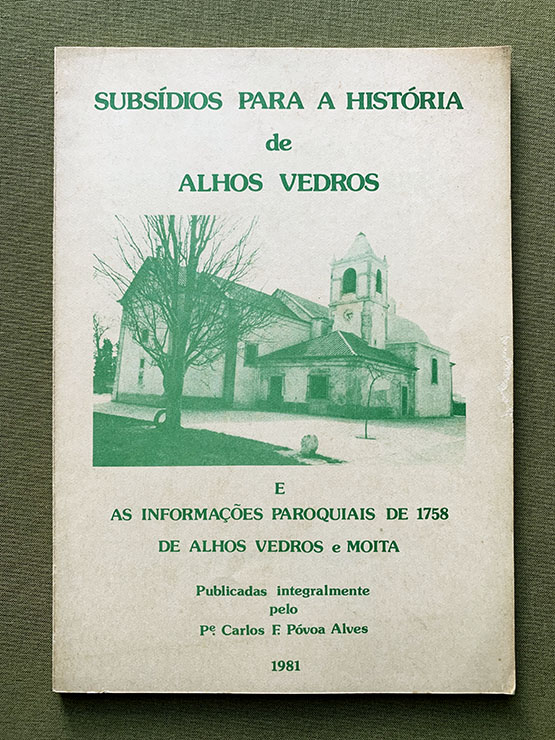 SUBSÍDIOS PARA A HISTÓRIA
de
ALHOS VEDROS

E
AS INFORMAÇÕES PAROQUIAIS DE 1758
DE ALHOS VEDROS e MOITA

Publicadas integralmente
pelo
Pe. Carlos F. Póvoa Alves

1981